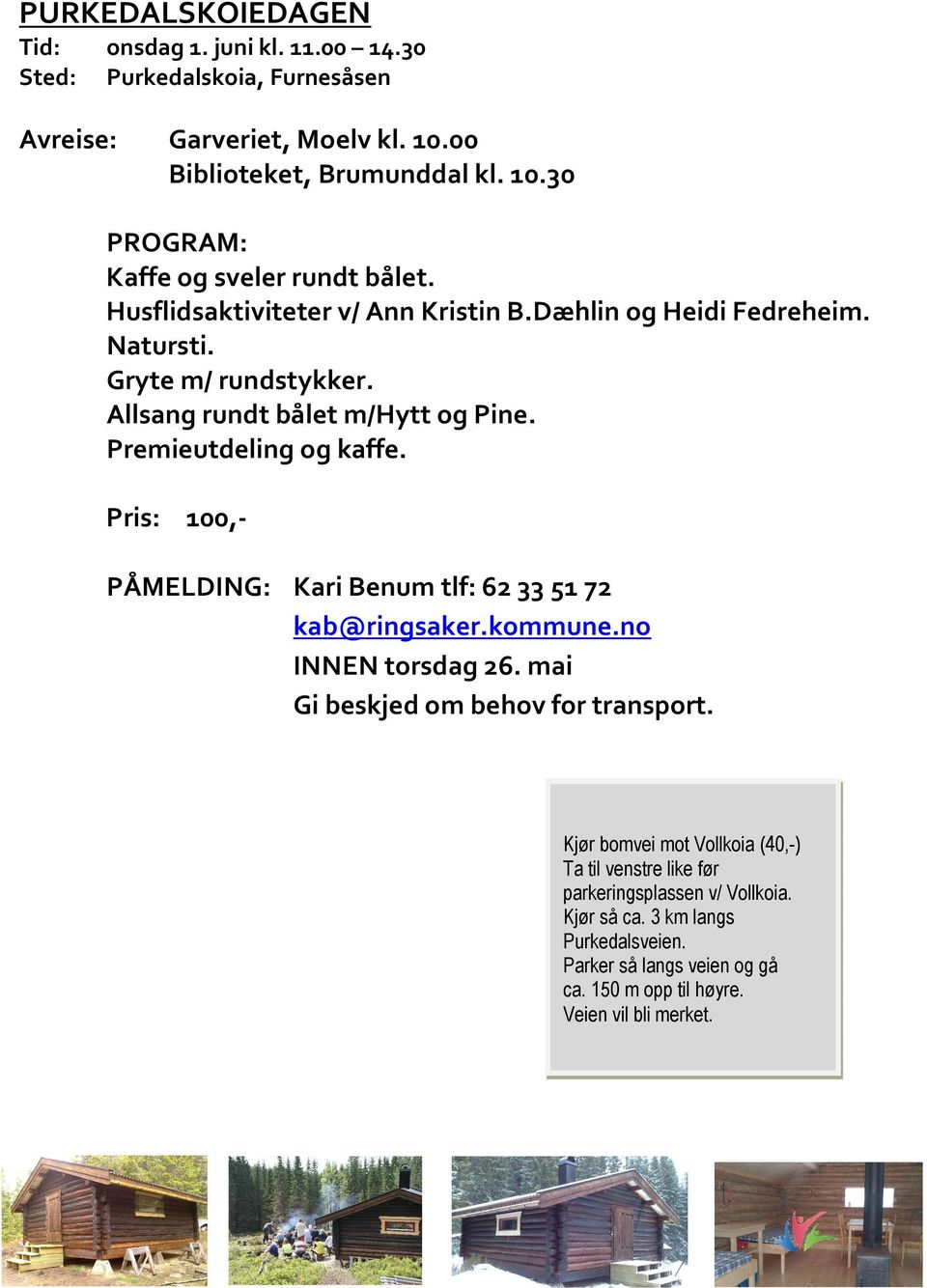 PURKEDALSKOIEDAGEN
Tid: onsdag 1. juni kl. 11.00 – 14.30
Sted: Purkedalskoia, Furnesåsen

Avreise: Garveriet, Moelv kl. 10.00
Biblioteket, Brumunddal kl. 10.30

PROGRAM:
Kaffe og sveler rundt bålet.
Husflidsaktiviteter v/ Ann Kristin B.Dæhlin og Heidi Fedreheim.
Natursti.
Gryte m/ rundstykker.
Allsang rundt bålet m/Hytt og Pine.
Premieutdeling og kaffe.

Pris: 100,-

PÅMELDING: Kari Benum tlf: 62 33 51 72
kab@ringsaker.kommune.no
INNEN torsdag 26. mai
Gi beskjed om behov for transport.

Kjør bomvei mot Vollkoia (40,-)
Ta til venstre like før parkeringsplassen v/ Vollkoia.
Kjør så ca. 3 km langs Purkedalsveien.
Parker så langs veien og gå ca. 150 m opp til høyre.
Veien vil bli merket.